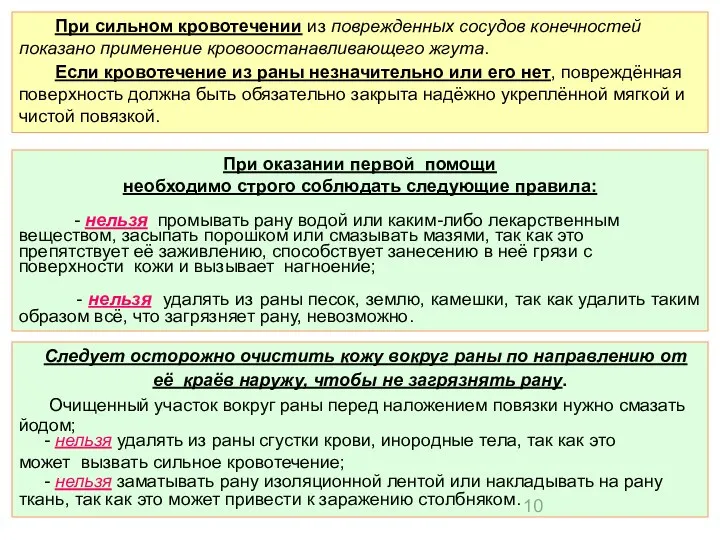 При сильном кровотечении из поврежденных сосудов конечностей показано применение кровоостанавливающего жгута.

Если кровотечение из раны незначительно или его нет, повреждённая поверхность должна быть обязательно закрыта надёжно укреплённой мягкой и чистой повязкой.

При оказании первой помощи необходимо строго соблюдать следующие правила:

- нельзя промывать рану водой или каким-либо лекарственным веществом, засыпать порошком или смазывать мазями, так как это препятствует её заживлению, способствует занесению в неё грязи с поверхности кожи и вызывает нагноение;

- нельзя удалять из раны песок, землю, камешки, так как удалить таким образом всё, что загрязняет рану, невозможно.

Следует осторожно очистить кожу вокруг раны по направлению от её краёв наружу, чтобы не загрязнять рану.

Очищенный участок вокруг раны перед наложением повязки нужно смазать йодом;

- нельзя удалять из раны сгустки крови, инородные тела, так как это может вызвать сильное кровотечение;

- нельзя заматывать рану изоляционной лентой или накладывать на рану ткань, так как это может привести к заражению столбняком.

10